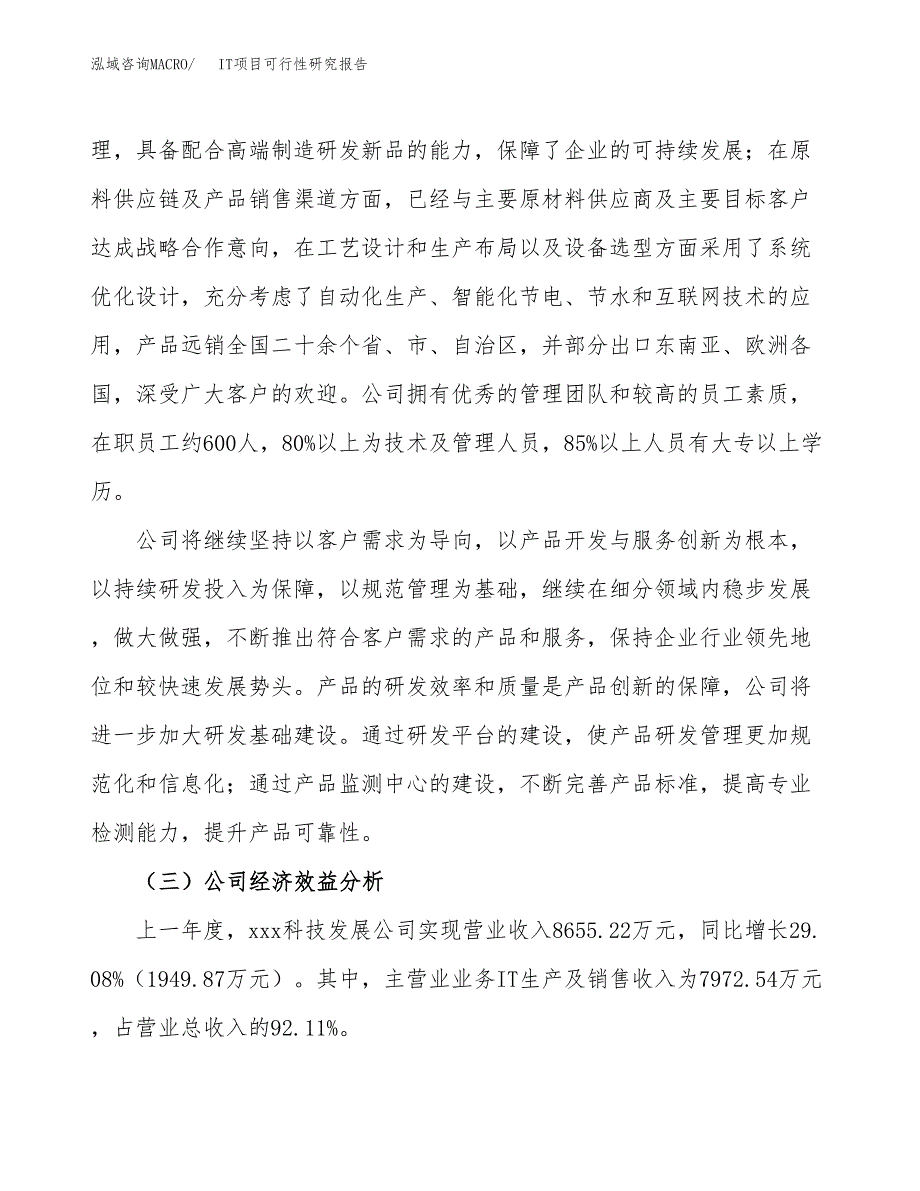 泓域咨询MACRO/　IT项目可行性研究报告

理，具备配合高端制造研发新品的能力，保障了企业的可持续发展；在原料供应链及产品销售渠道方面，已经与主要原材料供应商及主要目标客户达成战略合作意向，在工艺设计和生产布局以及设备选型方面采用了系统优化设计，充分考虑了自动化生产、智能化节电、节水和互联网技术的应用，产品远销全国二十余个省、市、自治区，并部分出口东南亚、欧洲各国，深受广大客户的欢迎。公司拥有优秀的管理团队和较高的员工素质，在职员工约600人，80%以上为技术及管理人员，85%以上人员有大专以上学历。

公司将继续坚持以客户需求为导向，以产品开发与服务创新为根本，以持续研发投入为保障，以规范管理为基础，继续在细分领域内稳步发展，做大做强，不断推出符合客户需求的产品和服务，保持企业行业领先地位和较快速发展势头。产品的研发效率和质量是产品创新的保障，公司将进一步加大研发基础建设。通过研发平台的建设，使产品研发管理更加规范化和信息化；通过产品监测中心的建设，不断完善产品标准，提高专业检测能力，提升产品可靠性。

（三）公司经济效益分析

上一年度，xxx科技发展公司实现营业收入8655.22万元，同比增长29.08%（1949.87万元）。其中，主营业业务IT生产及销售收入为7972.54万元，占营业总收入的92.11%。